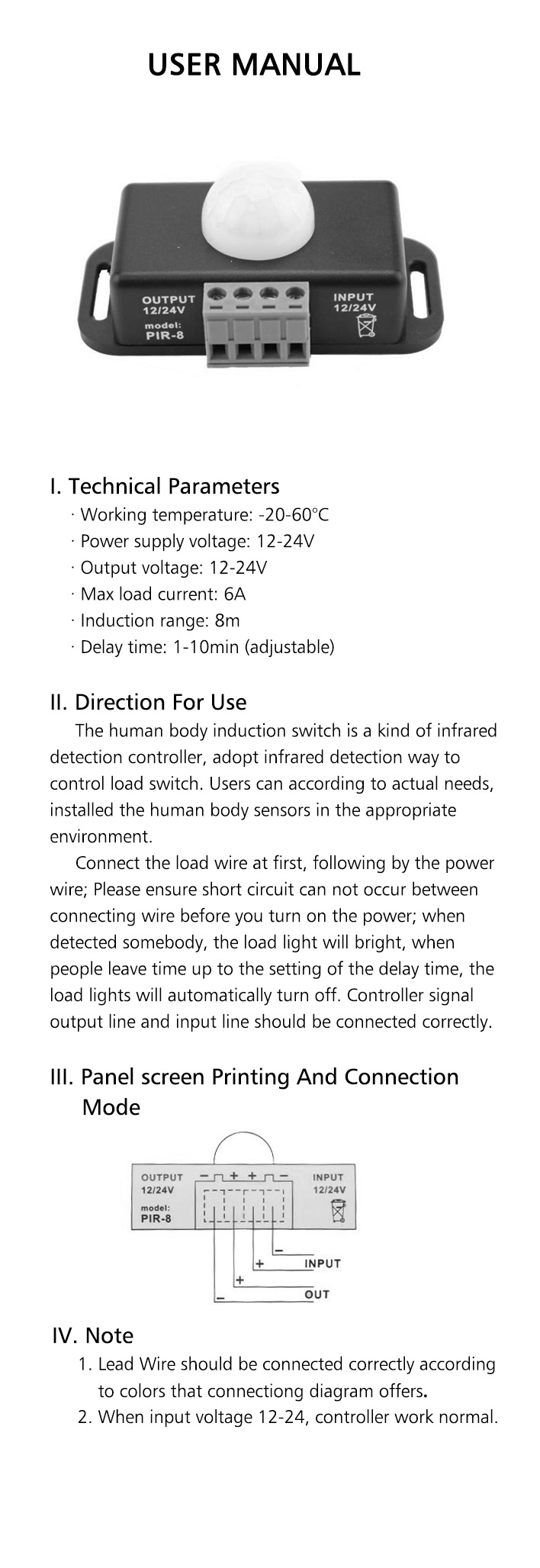 USER MANUAL

OUTPUT
12/24V
model:
PIR-8

INPUT
12/24V

I. Technical Parameters
· Working temperature: -20-60°C
· Power supply voltage: 12-24V
· Output voltage: 12-24V
· Max load current: 6A
· Induction range: 8m
· Delay time: 1-10min (adjustable)

II. Direction For Use
The human body induction switch is a kind of infrared detection controller, adopt infrared detection way to control load switch. Users can according to actual needs, installed the human body sensors in the appropriate environment.

Connect the load wire at first, following by the power wire; Please ensure short circuit can not occur between connecting wire before you turn on the power; when detected somebody, the load light will bright, when people leave time up to the setting of the delay time, the load lights will automatically turn off. Controller signal output line and input line should be connected correctly.

III. Panel screen Printing And Connection Mode

OUTPUT
12/24V
model:
PIR-8
− + + −
INPUT
12/24V
−
+ INPUT
+
− OUT

IV. Note
1. Lead Wire should be connected correctly according to colors that connectiong diagram offers.
2. When input voltage 12-24, controller work normal.